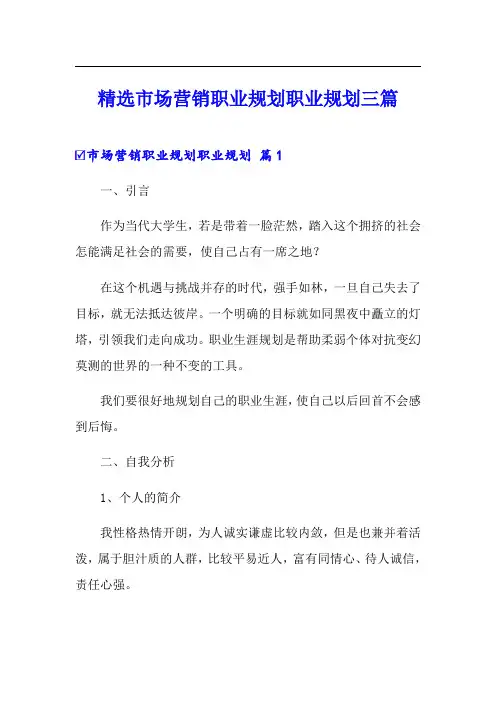 精选市场营销职业规划职业规划三篇

☑市场营销职业规划职业规划 篇1

一、引言

作为当代大学生，若是带着一脸茫然，踏入这个拥挤的社会怎能满足社会的需要，使自己占有一席之地？

在这个机遇与挑战并存的时代，强手如林，一旦自己失去了目标，就无法抵达彼岸。一个明确的目标就如同黑夜中矗立的灯塔，引领我们走向成功。职业生涯规划是帮助柔弱个体对抗变幻莫测的世界的一种不变的工具。

我们要很好地规划自己的职业生涯，使自己以后回首不会感到后悔。

二、自我分析

1、个人的简介

我性格热情开朗，为人诚实谦虚比较内敛，但是也兼并着活泼，属于胆汁质的人群，比较平易近人，富有同情心、待人诚信，责任心强。